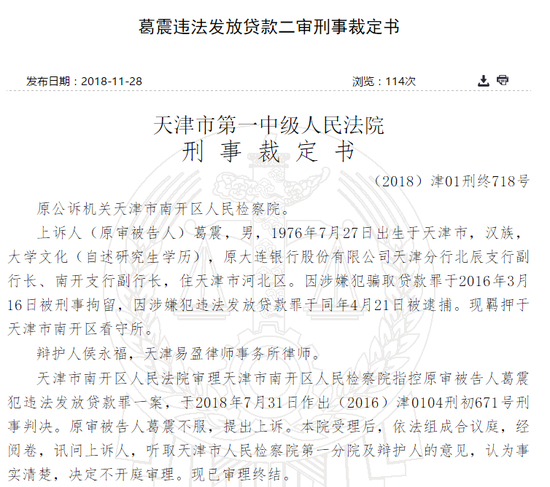 葛震违法发放贷款二审刑事裁定书

发布日期：2018-11-28

浏览：114次

天津市第一中级人民法院
刑 事 裁 定 书

（2018）津01刑终718号

原公诉机关天津市南开区人民检察院。

上诉人（原审被告人）葛震，男，1976年7月27日出生于天津市，汉族，大学文化（自述研究生学历），原大连银行股份有限公司天津分行北辰支行副行长、南开支行副行长，住天津市河北区。因涉嫌犯骗取贷款罪于2016年3月16日被刑事拘留，因涉嫌犯违法发放贷款罪于同年4月21日被逮捕。现羁押于天津市南开区看守所。

辩护人侯永福，天津易盈律师事务所律师。

天津市南开区人民法院审理天津市南开区人民检察院指控原审被告人葛震犯违法发放贷款罪一案，于2018年7月31日作出（2016）津0104刑初671号刑事判决。原审被告人葛震不服，提出上诉。本院受理后，依法组成合议庭，经阅卷，讯问上诉人，听取天津市人民检察院第一分院及辩护人的意见，认为事实清楚，决定不开庭审理。现已审理终结。